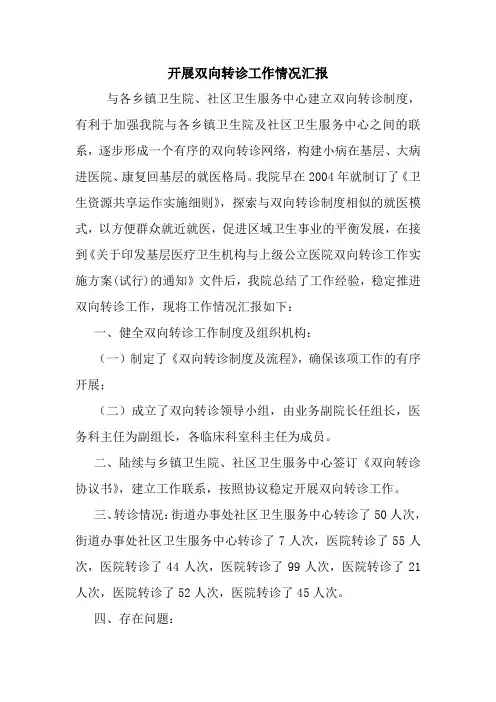 开展双向转诊工作情况汇报

与各乡镇卫生院、社区卫生服务中心建立双向转诊制度，有利于加强我院与各乡镇卫生院及社区卫生服务中心之间的联系，逐步形成一个有序的双向转诊网络，构建小病在基层、大病进医院、康复回基层的就医格局。我院早在2004年就制订了《卫生资源共享运作实施细则》，探索与双向转诊制度相似的就医模式，以方便群众就近就医，促进区域卫生事业的平衡发展，在接到《关于印发基层医疗卫生机构与上级公立医院双向转诊工作实施方案(试行)的通知》文件后，我院总结了工作经验，稳定推进双向转诊工作，现将工作情况汇报如下：

一、健全双向转诊工作制度及组织机构：

（一）制定了《双向转诊制度及流程》，确保该项工作的有序开展；

（二）成立了双向转诊领导小组，由业务副院长任组长，医务科主任为副组长，各临床科室科主任为成员。

二、陆续与乡镇卫生院、社区卫生服务中心签订《双向转诊协议书》，建立工作联系，按照协议稳定开展双向转诊工作。

三、转诊情况：街道办事处社区卫生服务中心转诊了50人次，街道办事处社区卫生服务中心转诊了7人次，医院转诊了55人次，医院转诊了44人次，医院转诊了99人次，医院转诊了21人次，医院转诊了52人次，医院转诊了45人次。

四、存在问题：